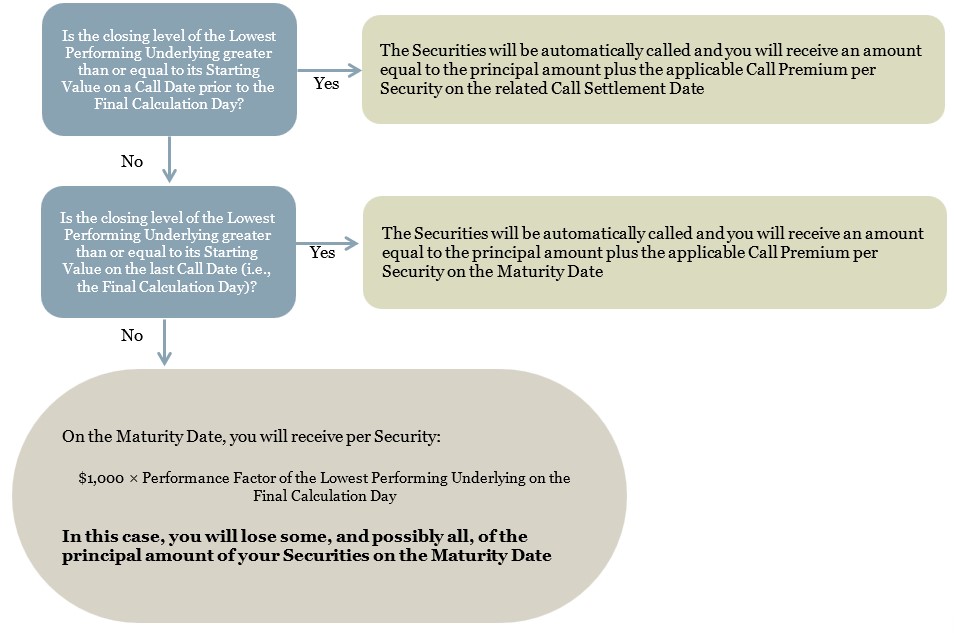 Is the closing level of the Lowest Performing Underlying greater than or equal to its Starting Value on a Call Date prior to the Final Calculation Day?

Yes

The Securities will be automatically called and you will receive an amount equal to the principal amount plus the applicable Call Premium per Security on the related Call Settlement Date

No

Is the closing level of the Lowest Performing Underlying greater than or equal to its Starting Value on the last Call Date (i.e., the Final Calculation Day)?

Yes

The Securities will be automatically called and you will receive an amount equal to the principal amount plus the applicable Call Premium per Security on the Maturity Date

No

On the Maturity Date, you will receive per Security:

\$1,000 × Performance Factor of the Lowest Performing Underlying on the Final Calculation Day

In this case, you will lose some, and possibly all, of the principal amount of your Securities on the Maturity Date